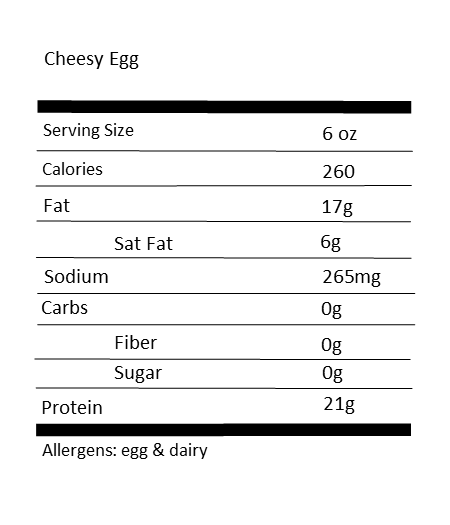 Cheesy Egg

| Serving Size | 6 oz |
|---|---|
| Calories | 260 |
| Fat | 17g |
| Sat Fat | 6g |
| Sodium | 265mg |
| Carbs | 0g |
| Fiber | 0g |
| Sugar | 0g |
| Protein | 21g |

Allergens: egg & dairy